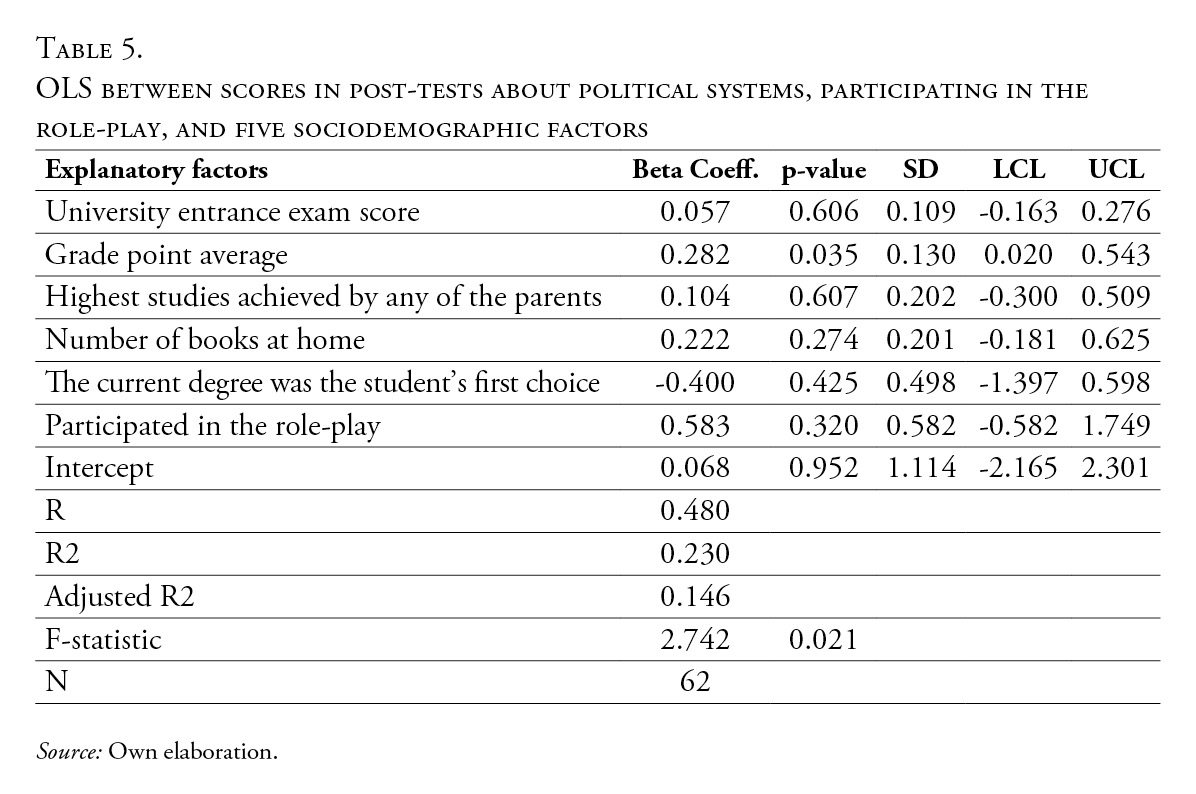 Table 5.
OLS between scores in post-tests about political systems, participating in the role-play, and five sociodemographic factors

| Explanatory factors | Beta Coeff. | p-value | SD | LCL | UCL |
|---|---|---|---|---|---|
| University entrance exam score | 0.057 | 0.606 | 0.109 | -0.163 | 0.276 |
| Grade point average | 0.282 | 0.035 | 0.130 | 0.020 | 0.543 |
| Highest studies achieved by any of the parents | 0.104 | 0.607 | 0.202 | -0.300 | 0.509 |
| Number of books at home | 0.222 | 0.274 | 0.201 | -0.181 | 0.625 |
| The current degree was the student's first choice | -0.400 | 0.425 | 0.498 | -1.397 | 0.598 |
| Participated in the role-play | 0.583 | 0.320 | 0.582 | -0.582 | 1.749 |
| Intercept | 0.068 | 0.952 | 1.114 | -2.165 | 2.301 |
| R | 0.480 | | | | |
| R2 | 0.230 | | | | |
| Adjusted R2 | 0.146 | | | | |
| F-statistic | 2.742 | 0.021 | | | |
| N | 62 | | | | |

Source: Own elaboration.